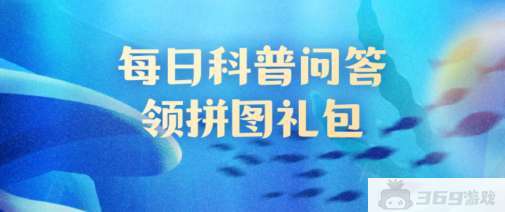 每日科普问答
领拼图礼包

369游戏